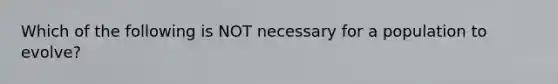 Which of the following is NOT necessary for a population to evolve?